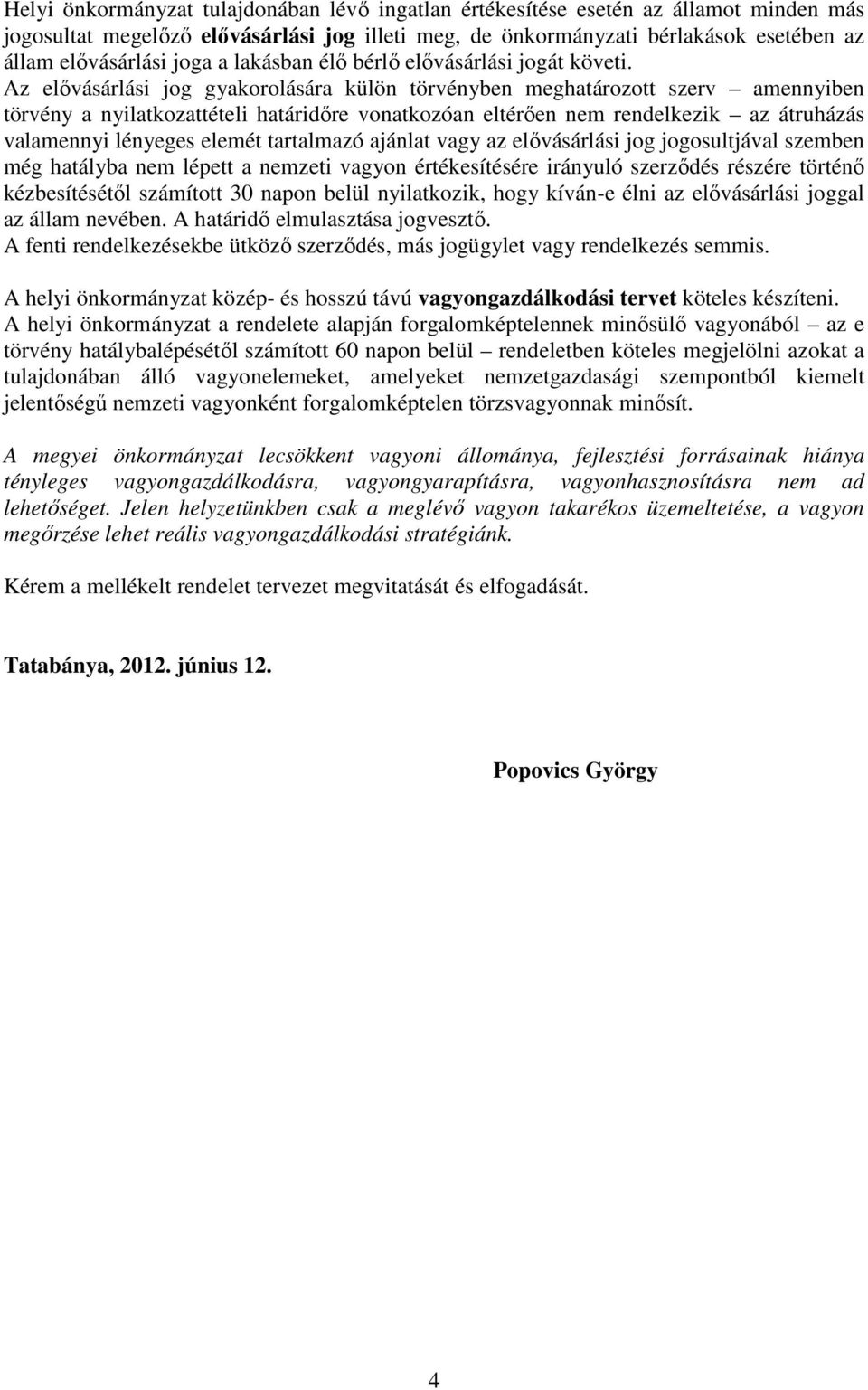 Helyi önkormányzat tulajdonában lévő ingatlan értékesítése esetén az államot minden más jogosultat megelőző elővásárlási jog illeti meg, de önkormányzati bérlakások esetében az állam elővásárlási joga a lakásban élő bérlő elővásárlási jogát követi. Az elővásárlási jog gyakorolására külön törvényben meghatározott szerv – amennyiben törvény a nyilatkozattételi határidőre vonatkozóan eltérően nem rendelkezik – az átruházás valamennyi lényeges elemét tartalmazó ajánlat vagy az elővásárlási jog jogosultjával szemben még hatályba nem lépett a nemzeti vagyon értékesítésére irányuló szerződés részére történő kézbesítésétől számított 30 napon belül nyilatkozik, hogy kíván-e élni az elővásárlási joggal az állam nevében. A határidő elmulasztása jogvesztő.
A fenti rendelkezésekbe ütköző szerződés, más jogügylet vagy rendelkezés semmis.

A helyi önkormányzat közép- és hosszú távú vagyongazdálkodási tervet köteles készíteni.
A helyi önkormányzat a rendelete alapján forgalomképtelennek minősülő vagyonából – az e törvény hatálybalépésétől számított 60 napon belül – rendeletben köteles megjelölni azokat a tulajdonában álló vagyonelemeket, amelyeket nemzetgazdasági szempontból kiemelt jelentőségű nemzeti vagyonként forgalomképtelen törzsvagyonnak minősít.

A megyei önkormányzat lecsökkent vagyoni állománya, fejlesztési forrásainak hiánya tényleges vagyongazdálkodásra, vagyongyarapításra, vagyonhasznosításra nem ad lehetőséget. Jelen helyzetünkben csak a meglévő vagyon takarékos üzemeltetése, a vagyon megőrzése lehet reális vagyongazdálkodási stratégiánk.

Kérem a mellékelt rendelet tervezet megvitatását és elfogadását.

Tatabánya, 2012. június 12.

Popovics György

4